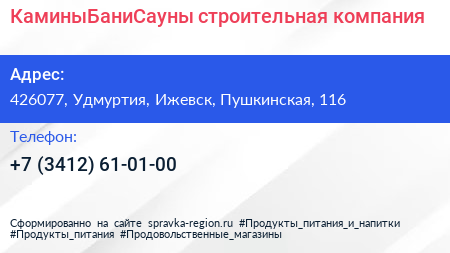 КаминыБаниСауны строительная компания

Адрес:

426077, Удмуртия, Ижевск, Пушкинская, 116

Телефон:

+7 (3412) 61-01-00

Сформированно на сайте spravka-region.ru #Продукты_питания_и_напитки #Продукты_питания #Продовольственные_магазины